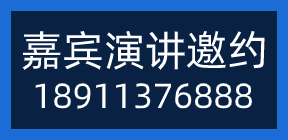 嘉宾演讲邀约
18911376888